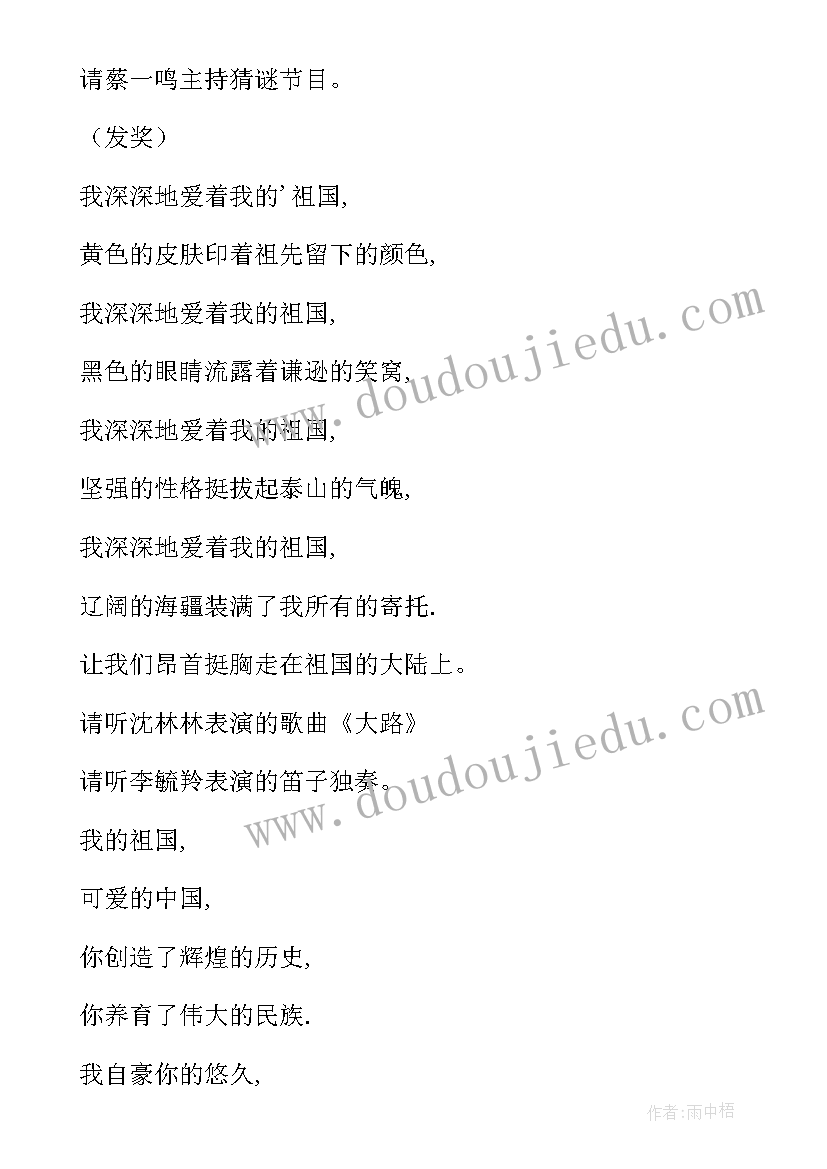 请蔡一鸣主持猜谜节目。

（发奖）

我深深地爱着我的’祖国,

黄色的皮肤印着祖先留下的颜色,

我深深地爱着我的祖国,

黑色的眼睛流露着谦逊的笑窝,

我深深地爱着我的祖国,

坚强的性格挺拔起泰山的气魄,

我深深地爱着我的祖国,

辽阔的海疆装满了我所有的寄托.

让我们昂首挺胸走在祖国的大陆上。

请听沈林林表演的歌曲《大路》

请听李毓羚表演的笛子独奏。

我的祖国,

可爱的中国,

你创造了辉煌的历史,

你养育了伟大的民族.

我自豪你的悠久,

www.doudoujiedu.com

www.doudoujiedu.com

作者:雨中梧